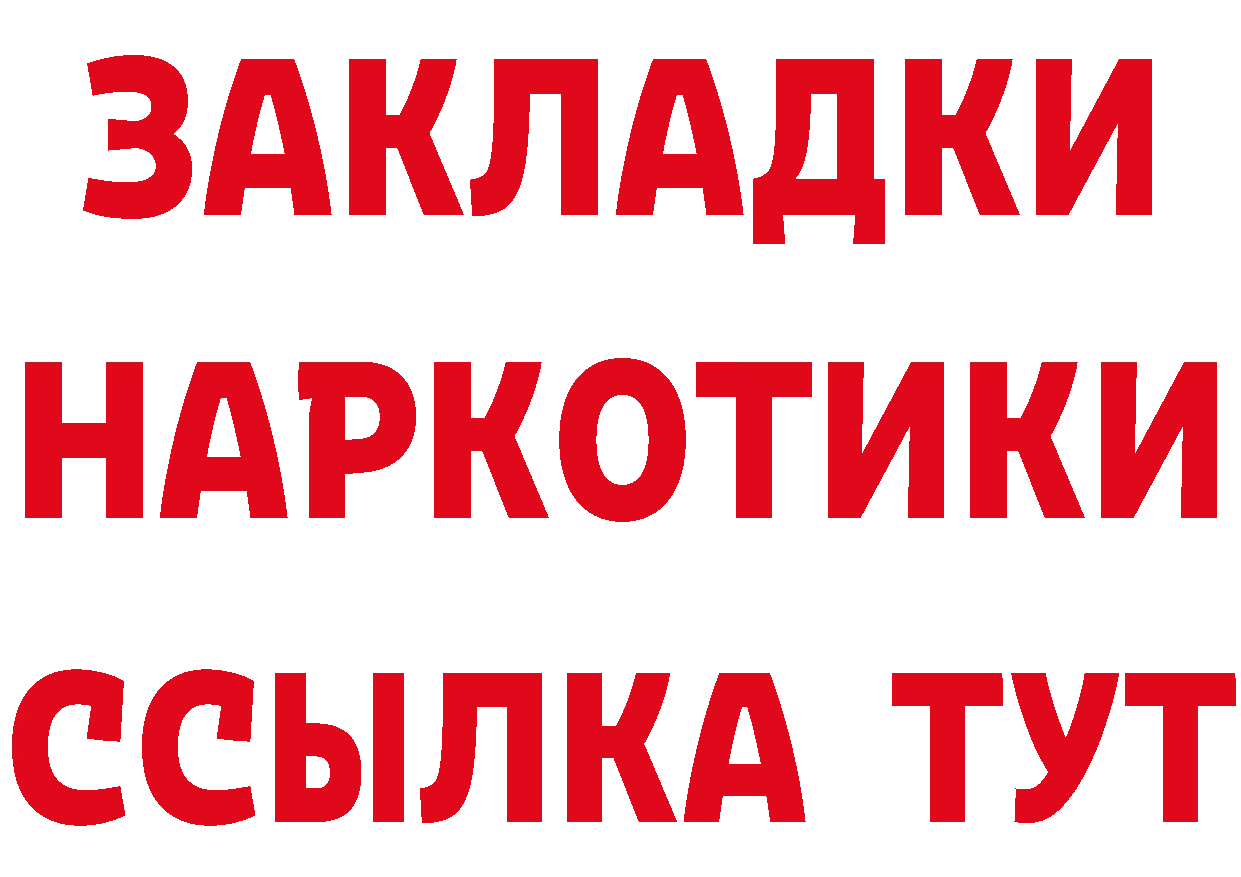 ЗАКЛАДКИ
НАРКОТИКИ
ССЫЛКА ТУТ